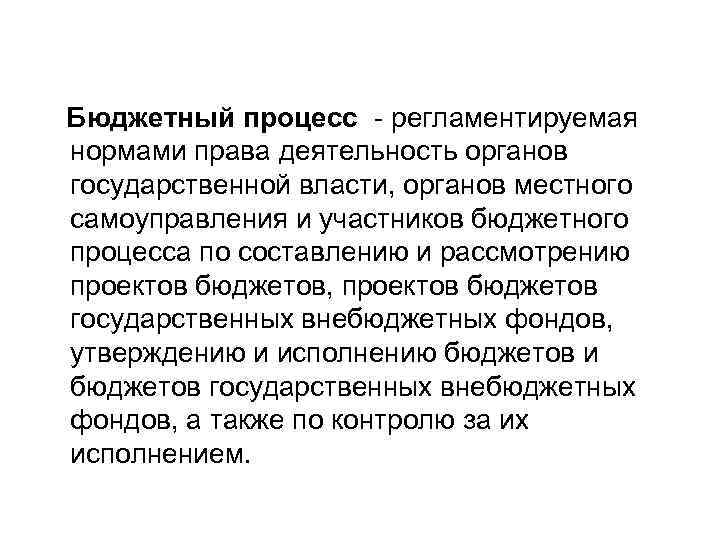 Бюджетный процесс - регламентируемая нормами права деятельность органов государственной власти, органов местного самоуправления и участников бюджетного процесса по составлению и рассмотрению проектов бюджетов, проектов бюджетов государственных внебюджетных фондов, утверждению и исполнению бюджетов и бюджетов государственных внебюджетных фондов, а также по контролю за их исполнением.